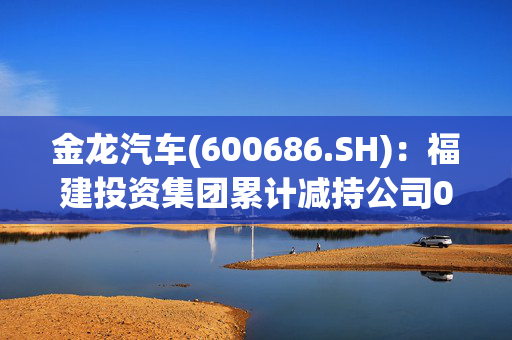 金龙汽车(600686.SH)：福建投资集团累计减持公司0